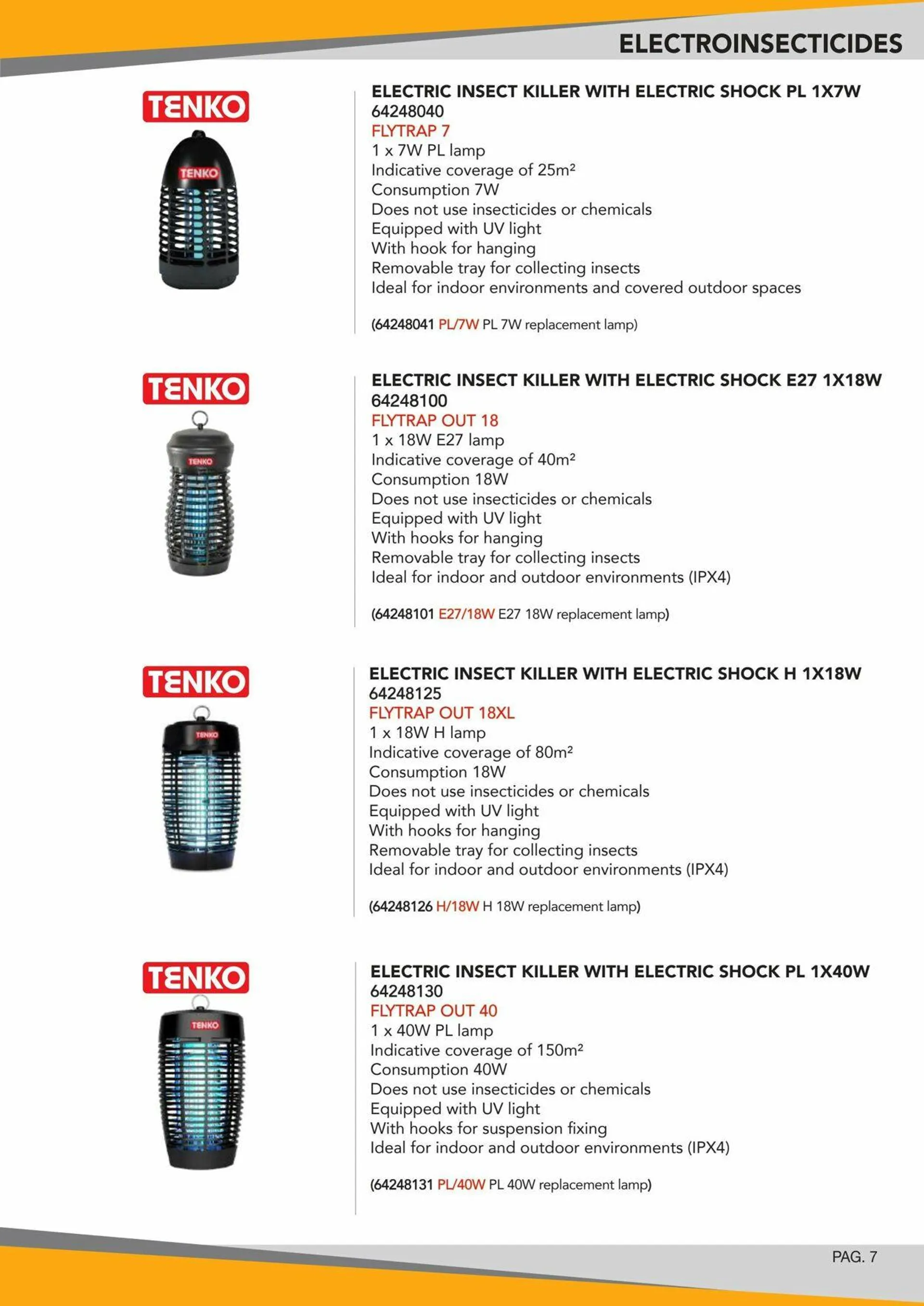 ELECTROINSECTICIDES

TENKO

TENKO

ELECTRIC INSECT KILLER WITH ELECTRIC SHOCK PL 1X7W
64248040
FLYTRAP 7
1 x 7W PL lamp
Indicative coverage of 25m²
Consumption 7W
Does not use insecticides or chemicals
Equipped with UV light
With hook for hanging
Removable tray for collecting insects
Ideal for indoor environments and covered outdoor spaces

(64248041 PL/7W PL 7W replacement lamp)

TENKO

TENKO

ELECTRIC INSECT KILLER WITH ELECTRIC SHOCK E27 1X18W
64248100
FLYTRAP OUT 18
1 x 18W E27 lamp
Indicative coverage of 40m²
Consumption 18W
Does not use insecticides or chemicals
Equipped with UV light
With hooks for hanging
Removable tray for collecting insects
Ideal for indoor and outdoor environments (IPX4)

(64248101 E27/18W E27 18W replacement lamp)

TENKO

TENKO

ELECTRIC INSECT KILLER WITH ELECTRIC SHOCK H 1X18W
64248125
FLYTRAP OUT 18XL
1 x 18W H lamp
Indicative coverage of 80m²
Consumption 18W
Does not use insecticides or chemicals
Equipped with UV light
With hooks for hanging
Removable tray for collecting insects
Ideal for indoor and outdoor environments (IPX4)

(64248126 H/18W H 18W replacement lamp)

TENKO

TENKO

ELECTRIC INSECT KILLER WITH ELECTRIC SHOCK PL 1X40W
64248130
FLYTRAP OUT 40
1 x 40W PL lamp
Indicative coverage of 150m²
Consumption 40W
Does not use insecticides or chemicals
Equipped with UV light
With hooks for suspension fixing
Ideal for indoor and outdoor environments (IPX4)

(64248131 PL/40W PL 40W replacement lamp)

PAG. 7